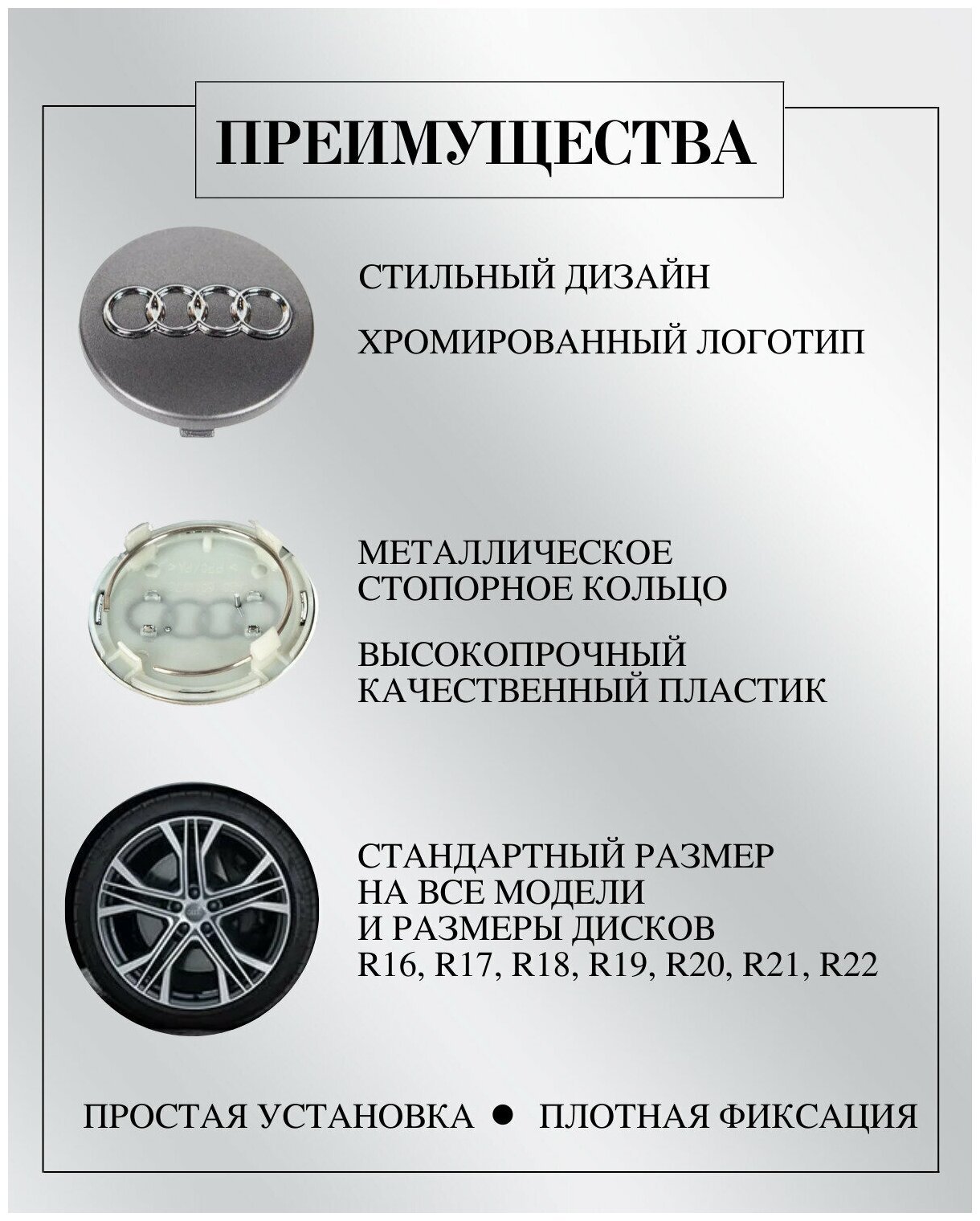 ПРЕИМУЩЕСТВА

СТИЛЬНЫЙ ДИЗАЙН

ХРОМИРОВАННЫЙ ЛОГОТИП

МЕТАЛЛИЧЕСКОЕ СТОПОРНОЕ КОЛЬЦО

ВЫСОКОПРОЧНЫЙ КАЧЕСТВЕННЫЙ ПЛАСТИК

СТАНДАРТНЫЙ РАЗМЕР НА ВСЕ МОДЕЛИ И РАЗМЕРЫ ДИСКОВ R16, R17, R18, R19, R20, R21, R22

ПРОСТАЯ УСТАНОВКА ● ПЛОТНАЯ ФИКСАЦИЯ